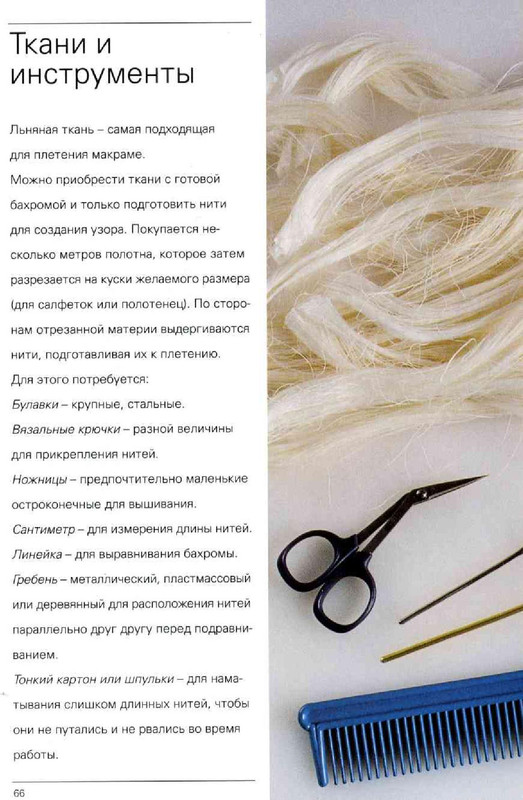 Ткани и инструменты

Льняная ткань – самая подходящая для плетения макраме.

Можно приобрести ткани с готовой бахромой и только подготовить нити для создания узора. Покупается несколько метров полотна, которое затем разрезается на куски желаемого размера (для салфеток или полотенец). По сторонам отрезанной материи выдергиваются нити, подготавливая их к плетению.

Для этого потребуется:

Булавки – крупные, стальные.

Вязальные крючки – разной величины для прикрепления нитей.

Ножницы – предпочтительно маленькие остроконечные для вышивания.

Сантиметр – для измерения длины нитей.

Линейка – для выравнивания бахромы.

Гребень – металлический, пластмассовый или деревянный для расположения нитей параллельно друг другу перед подравниванием.

Тонкий картон или шпульки – для наматывания слишком длинных нитей, чтобы они не путались и не рвались во время работы.

66